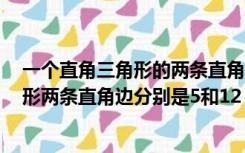 一个直角三角形的两条直角
形两条直角边分别是5和12